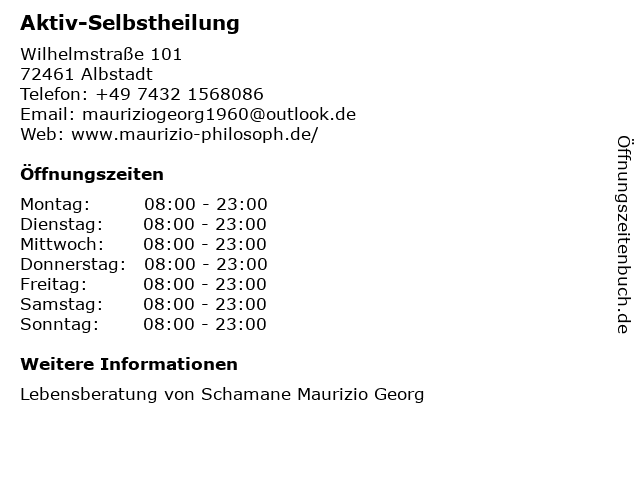 Aktiv-Selbstheilung

Wilhelmstraße 101
72461 Albstadt
Telefon: +49 7432 1568086
Email: mauriziogeorg1960@outlook.de
Web: www.maurizio-philosoph.de/

Öffnungszeiten

Montag: 08:00 - 23:00
Dienstag: 08:00 - 23:00
Mittwoch: 08:00 - 23:00
Donnerstag: 08:00 - 23:00
Freitag: 08:00 - 23:00
Samstag: 08:00 - 23:00
Sonntag: 08:00 - 23:00

Weitere Informationen

Lebensberatung von Schamane Maurizio Georg

Öffnungszeitenbuch.de